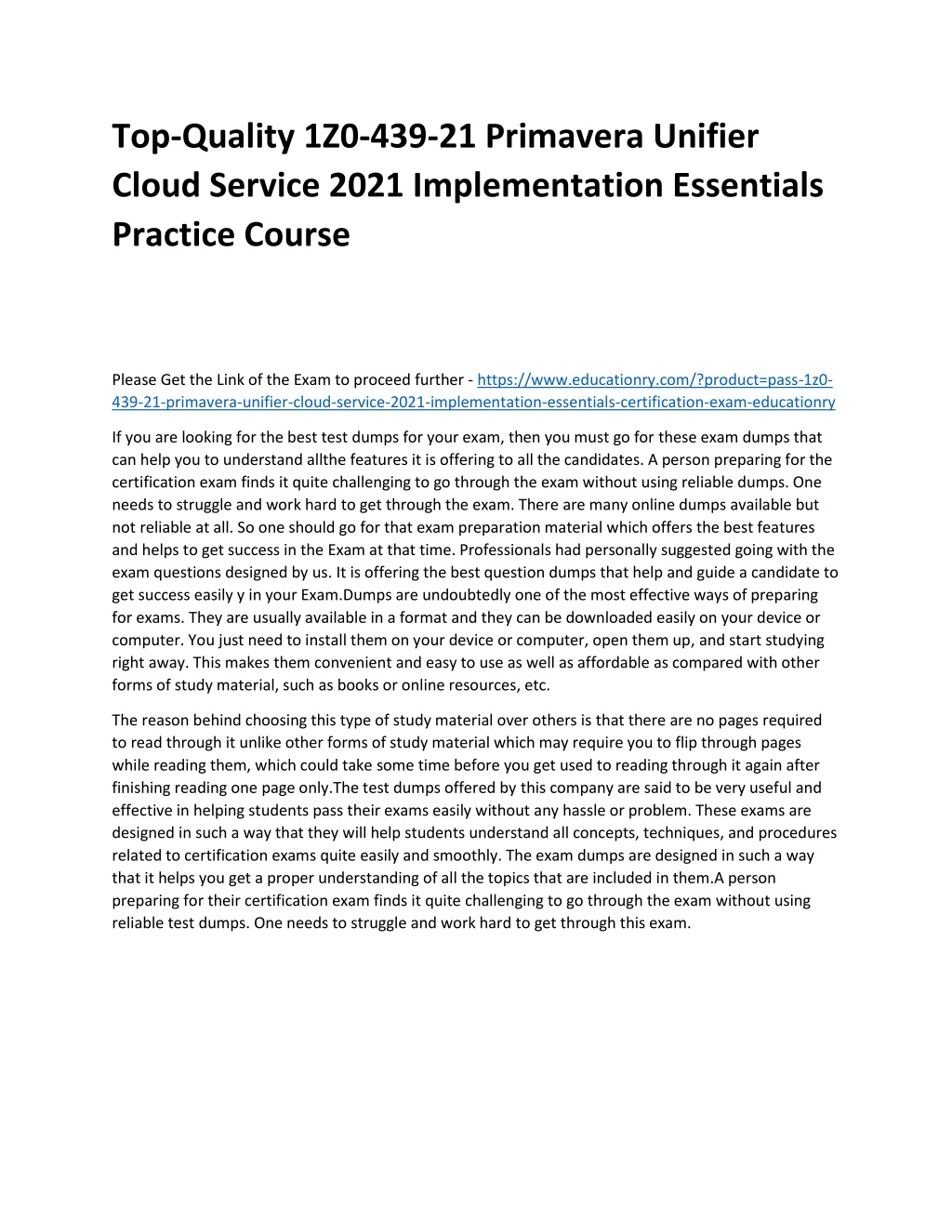 Top-Quality 1Z0-439-21 Primavera Unifier Cloud Service 2021 Implementation Essentials Practice Course

Please Get the Link of the Exam to proceed further - https://www.educationry.com/?product=pass-1z0-439-21-primavera-unifier-cloud-service-2021-implementation-essentials-certification-exam-educationry

If you are looking for the best test dumps for your exam, then you must go for these exam dumps that can help you to understand allthe features it is offering to all the candidates. A person preparing for the certification exam finds it quite challenging to go through the exam without using reliable dumps. One needs to struggle and work hard to get through the exam. There are many online dumps available but not reliable at all. So one should go for that exam preparation material which offers the best features and helps to get success in the Exam at that time. Professionals had personally suggested going with the exam questions designed by us. It is offering the best question dumps that help and guide a candidate to get success easily y in your Exam.Dumps are undoubtedly one of the most effective ways of preparing for exams. They are usually available in a format and they can be downloaded easily on your device or computer. You just need to install them on your device or computer, open them up, and start studying right away. This makes them convenient and easy to use as well as affordable as compared with other forms of study material, such as books or online resources, etc.

The reason behind choosing this type of study material over others is that there are no pages required to read through it unlike other forms of study material which may require you to flip through pages while reading them, which could take some time before you get used to reading through it again after finishing reading one page only.The test dumps offered by this company are said to be very useful and effective in helping students pass their exams easily without any hassle or problem. These exams are designed in such a way that they will help students understand all concepts, techniques, and procedures related to certification exams quite easily and smoothly. The exam dumps are designed in such a way that it helps you get a proper understanding of all the topics that are included in them.A person preparing for their certification exam finds it quite challenging to go through the exam without using reliable test dumps. One needs to struggle and work hard to get through this exam.